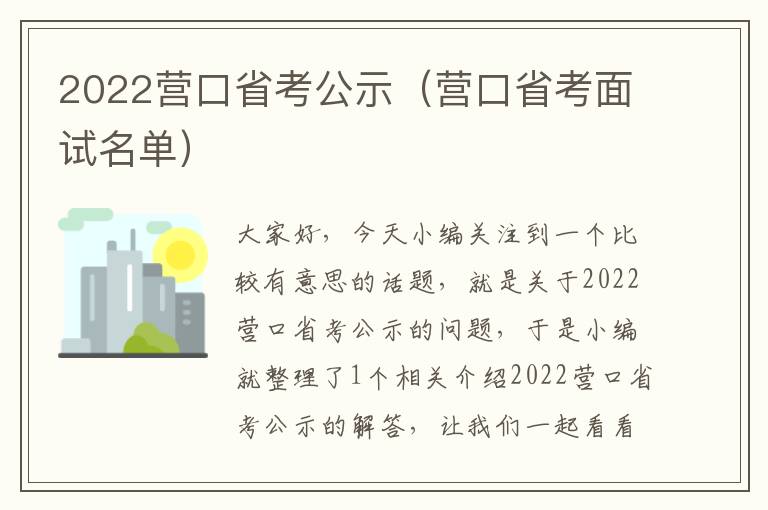 2022营口省考公示（营口省考面试名单）

大家好，今天小编关注到一个比较有意思的话题，就是关于2022营口省考公示的问题，于是小编就整理了1个相关介绍2022营口省考公示的解答，让我们一起看看